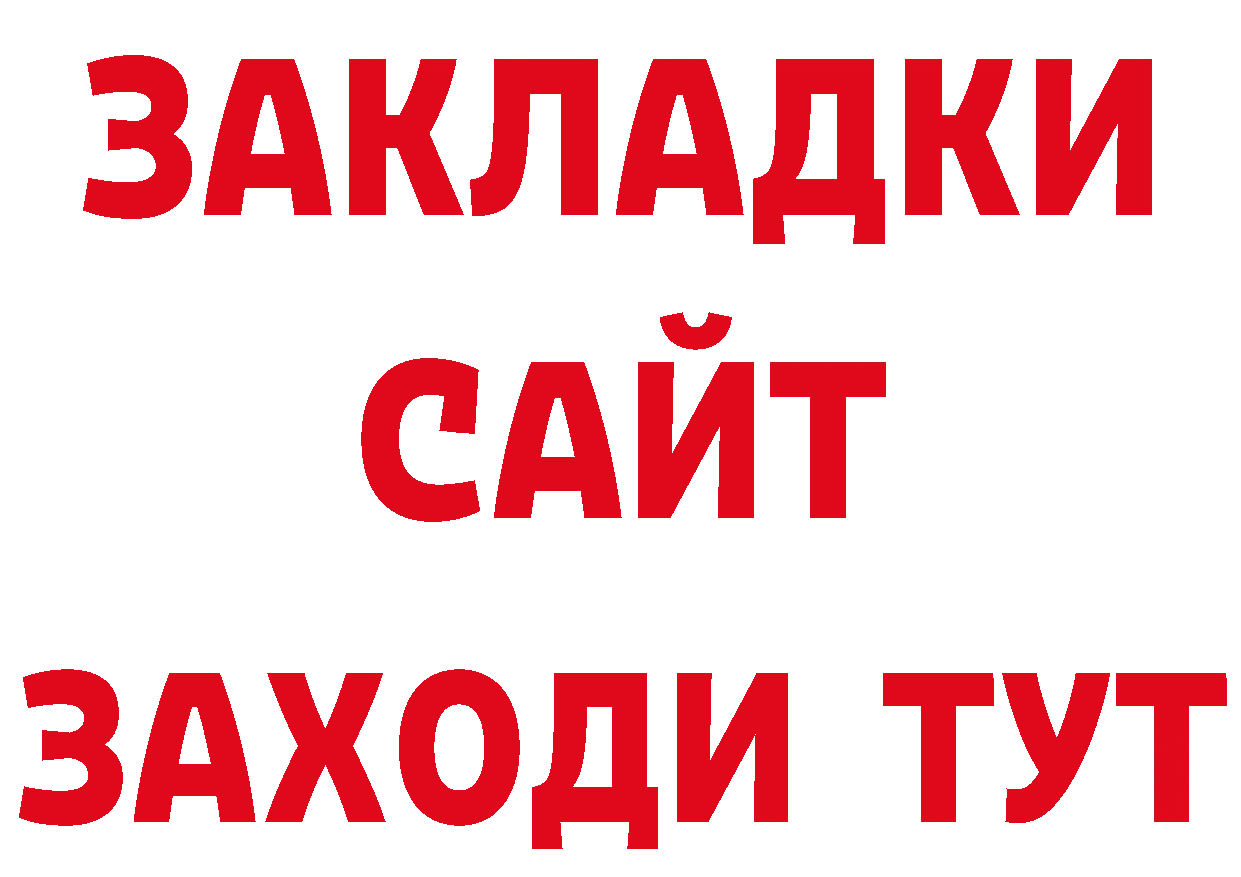 ЗАКЛАДКИ
САЙТ
ЗАХОДИ ТУТ